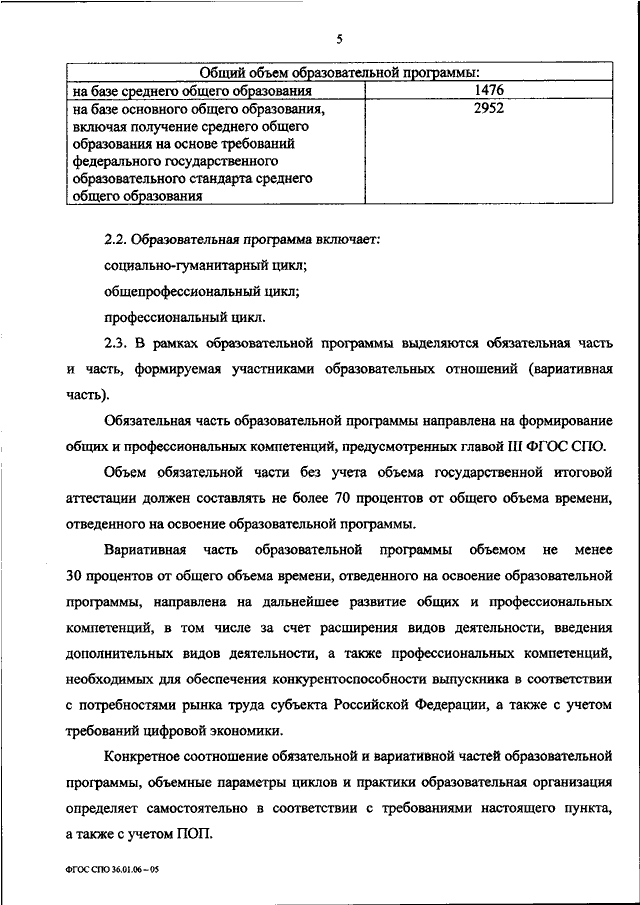 5

| Общий объем образовательной программы: | |
|---|---|
| на базе среднего общего образования | 1476 |
| на базе основного общего образования, включая получение среднего общего образования на основе требований федерального государственного образовательного стандарта среднего общего образования | 2952 |

2.2. Образовательная программа включает:

социально-гуманитарный цикл;

общепрофессиональный цикл;

профессиональный цикл.

2.3. В рамках образовательной программы выделяются обязательная часть и часть, формируемая участниками образовательных отношений (вариативная часть).

Обязательная часть образовательной программы направлена на формирование общих и профессиональных компетенций, предусмотренных главой III ФГОС СПО.

Объем обязательной части без учета объема государственной итоговой аттестации должен составлять не более 70 процентов от общего объема времени, отведенного на освоение образовательной программы.

Вариативная часть образовательной программы объемом не менее 30 процентов от общего объема времени, отведенного на освоение образовательной программы, направлена на дальнейшее развитие общих и профессиональных компетенций, в том числе за счет расширения видов деятельности, введения дополнительных видов деятельности, а также профессиональных компетенций, необходимых для обеспечения конкурентоспособности выпускника в соответствии с потребностями рынка труда субъекта Российской Федерации, а также с учетом требований цифровой экономики.

Конкретное соотношение обязательной и вариативной частей образовательной программы, объемные параметры циклов и практики образовательная организация определяет самостоятельно в соответствии с требованиями настоящего пункта, а также с учетом ПОП.

ФГОС СПО 36.01.06 – 05